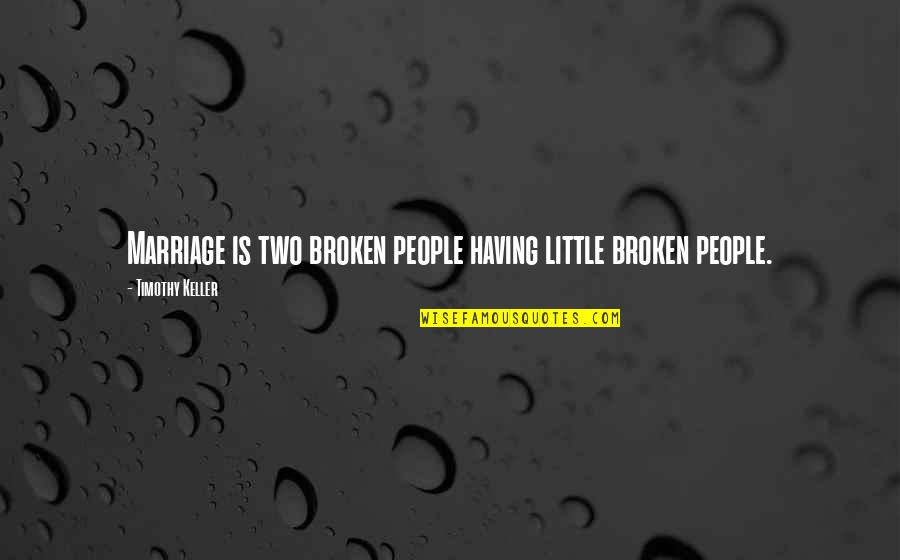 Marriage is two broken people having little broken people.

- Timothy Keller

WISEFAMOUSQUOTES.COM